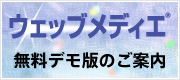 ウェッブメディエ®

無料デモ版のご案内